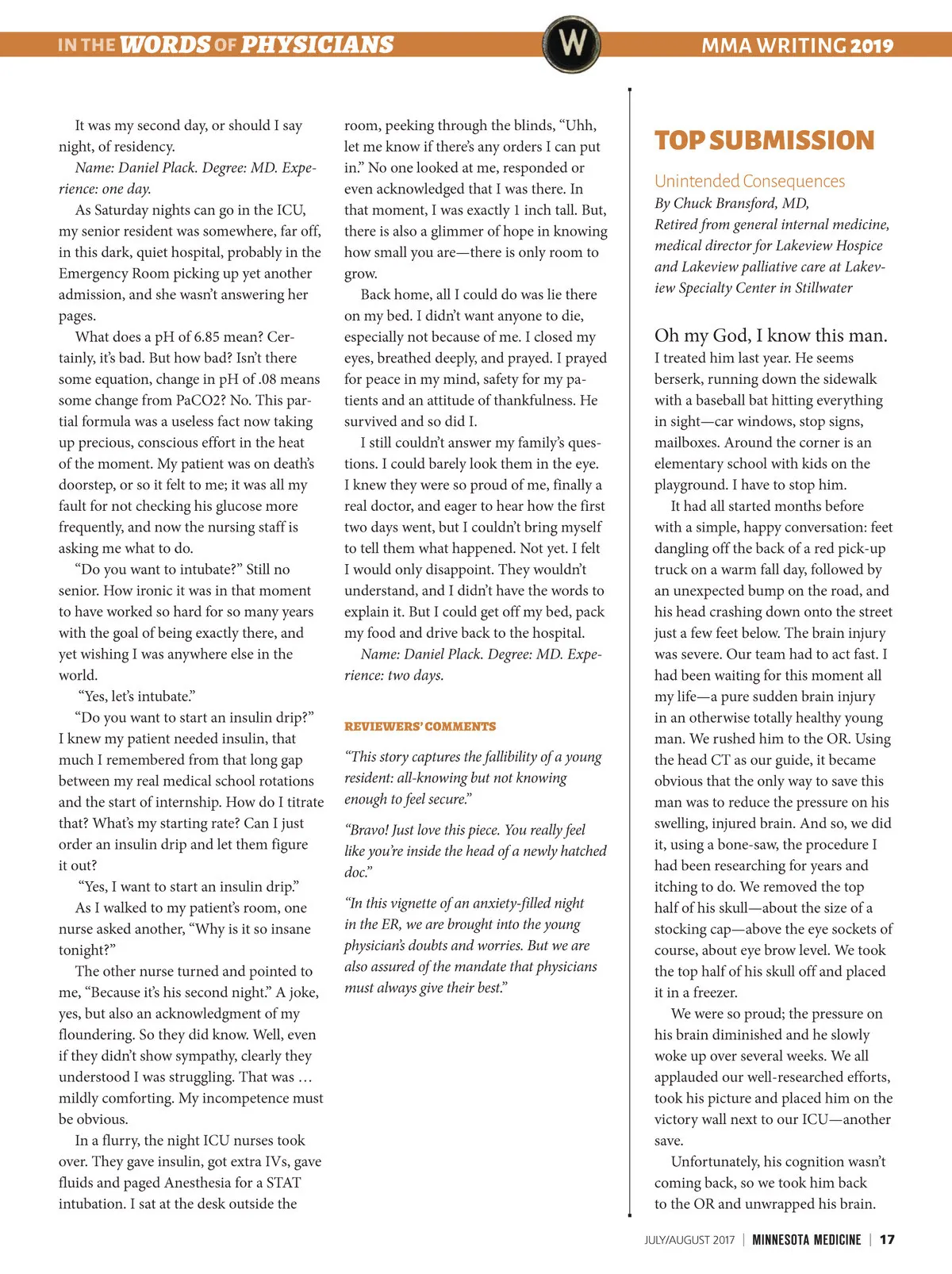 IN THE WORDS OF PHYSICIANS

W

MMA WRITING 2019

It was my second day, or should I say night, of residency.

Name: Daniel Plack. Degree: MD. Experience: one day.

As Saturday nights can go in the ICU, my senior resident was somewhere, far off, in this dark, quiet hospital, probably in the Emergency Room picking up yet another admission, and she wasn't answering her pages.

What does a pH of 6.85 mean? Certainly, it's bad. But how bad? Isn't there some equation, change in pH of .08 means some change from PaCO2? No. This partial formula was a useless fact now taking up precious, conscious effort in the heat of the moment. My patient was on death's doorstep, or so it felt to me; it was all my fault for not checking his glucose more frequently, and now the nursing staff is asking me what to do.

"Do you want to intubate?" Still no senior. How ironic it was in that moment to have worked so hard for so many years with the goal of being exactly there, and yet wishing I was anywhere else in the world.

"Yes, let's intubate."

"Do you want to start an insulin drip?" I knew my patient needed insulin, that much I remembered from that long gap between my real medical school rotations and the start of internship. How do I titrate that? What's my starting rate? Can I just order an insulin drip and let them figure it out?

"Yes, I want to start an insulin drip."

As I walked to my patient's room, one nurse asked another, "Why is it so insane tonight?"

The other nurse turned and pointed to me, "Because it's his second night." A joke, yes, but also an acknowledgment of my floundering. So they did know. Well, even if they didn't show sympathy, clearly they understood I was struggling. That was … mildly comforting. My incompetence must be obvious.

In a flurry, the night ICU nurses took over. They gave insulin, got extra IVs, gave fluids and paged Anesthesia for a STAT intubation. I sat at the desk outside the room, peeking through the blinds, "Uhh, let me know if there's any orders I can put in." No one looked at me, responded or even acknowledged that I was there. In that moment, I was exactly 1 inch tall. But, there is also a glimmer of hope in knowing how small you are—there is only room to grow.

Back home, all I could do was lie there on my bed. I didn't want anyone to die, especially not because of me. I closed my eyes, breathed deeply, and prayed. I prayed for peace in my mind, safety for my patients and an attitude of thankfulness. He survived and so did I.

I still couldn't answer my family's questions. I could barely look them in the eye. I knew they were so proud of me, finally a real doctor, and eager to hear how the first two days went, but I couldn't bring myself to tell them what happened. Not yet. I felt I would only disappoint. They wouldn't understand, and I didn't have the words to explain it. But I could get off my bed, pack my food and drive back to the hospital.

Name: Daniel Plack. Degree: MD. Experience: two days.

REVIEWERS' COMMENTS

"This story captures the fallibility of a young resident: all-knowing but not knowing enough to feel secure."

"Bravo! Just love this piece. You really feel like you're inside the head of a newly hatched doc."

"In this vignette of an anxiety-filled night in the ER, we are brought into the young physician's doubts and worries. But we are also assured of the mandate that physicians must always give their best."

TOP SUBMISSION

Unintended Consequences
By Chuck Bransford, MD, Retired from general internal medicine, medical director for Lakeview Hospice and Lakeview palliative care at Lakeview Specialty Center in Stillwater

Oh my God, I know this man. I treated him last year. He seems berserk, running down the sidewalk with a baseball bat hitting everything in sight—car windows, stop signs, mailboxes. Around the corner is an elementary school with kids on the playground. I have to stop him.

It had all started months before with a simple, happy conversation: feet dangling off the back of a red pick-up truck on a warm fall day, followed by an unexpected bump on the road, and his head crashing down onto the street just a few feet below. The brain injury was severe. Our team had to act fast. I had been waiting for this moment all my life—a pure sudden brain injury in an otherwise totally healthy young man. We rushed him to the OR. Using the head CT as our guide, it became obvious that the only way to save this man was to reduce the pressure on his swelling, injured brain. And so, we did it, using a bone-saw, the procedure I had been researching for years and itching to do. We removed the top half of his skull—about the size of a stocking cap—above the eye sockets of course, about eye brow level. We took the top half of his skull off and placed it in a freezer.

We were so proud; the pressure on his brain diminished and he slowly woke up over several weeks. We all applauded our well-researched efforts, took his picture and placed him on the victory wall next to our ICU—another save.

Unfortunately, his cognition wasn't coming back, so we took him back to the OR and unwrapped his brain.

JULY/AUGUST 2017 | MINNESOTA MEDICINE | 17